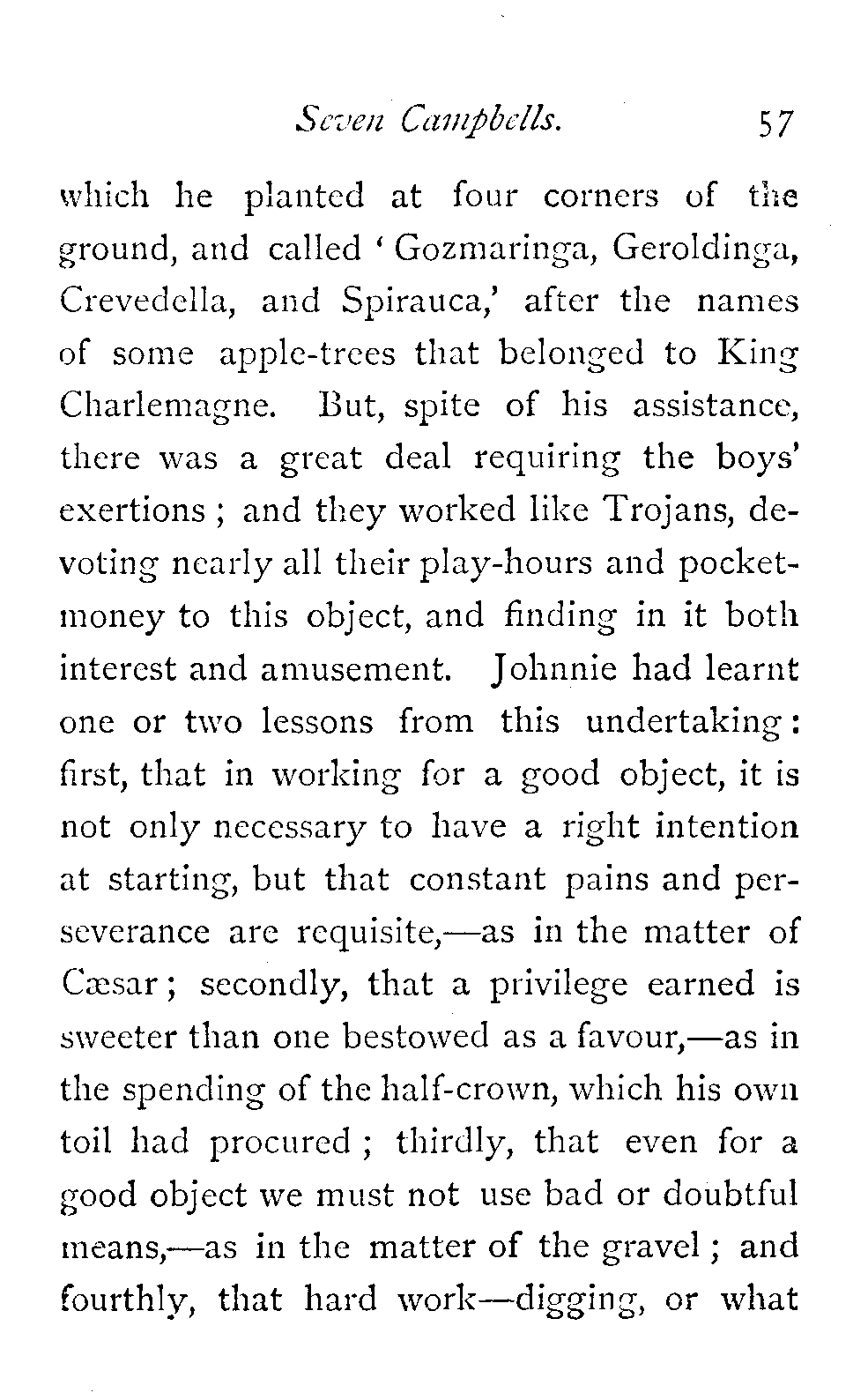 Seven Campbells. 57

which he planted at four corners of the ground, and called 'Gozmaringa, Geroldinga, Crevedella, and Spirauca,' after the names of some apple-trees that belonged to King Charlemagne. But, spite of his assistance, there was a great deal requiring the boys' exertions; and they worked like Trojans, devoting nearly all their play-hours and pocket-money to this object, and finding in it both interest and amusement. Johnnie had learnt one or two lessons from this undertaking: first, that in working for a good object, it is not only necessary to have a right intention at starting, but that constant pains and perseverance are requisite,—as in the matter of Cæsar; secondly, that a privilege earned is sweeter than one bestowed as a favour,—as in the spending of the half-crown, which his own toil had procured; thirdly, that even for a good object we must not use bad or doubtful means,—as in the matter of the gravel; and fourthly, that hard work—digging, or what